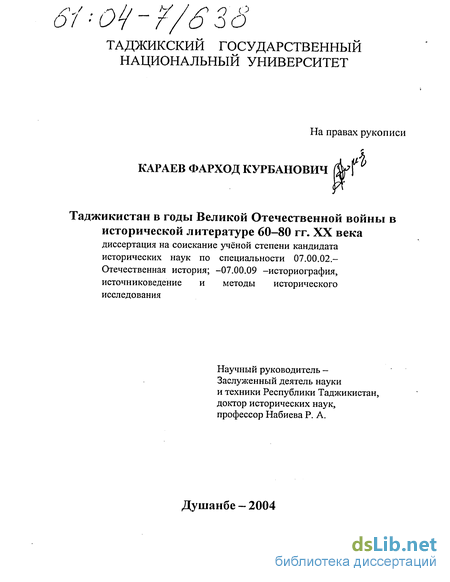 61:04-7/638

ТАДЖИКСКИЙ ГОСУДАРСТВЕННЫЙ НАЦИОНАЛЬНЫЙ УНИВЕРСИТЕТ

На правах рукописи

КАРАЕВ ФАРХОД КУРБАНОВИЧ

Таджикистан в годы Великой Отечественной войны в исторической литературе 60–80 гг. XX века

диссертация на соискание учёной степени кандидата исторических наук по специальности 07.00.02.– Отечественная история; –07.00.09 –историография, источниковедение и методы исторического исследования

Научный руководитель – Заслуженный деятель науки и техники Республики Таджикистан, доктор исторических наук, профессор Набиева Р. А.

Душанбе – 2004

dsLib.net
библиотека диссертаций